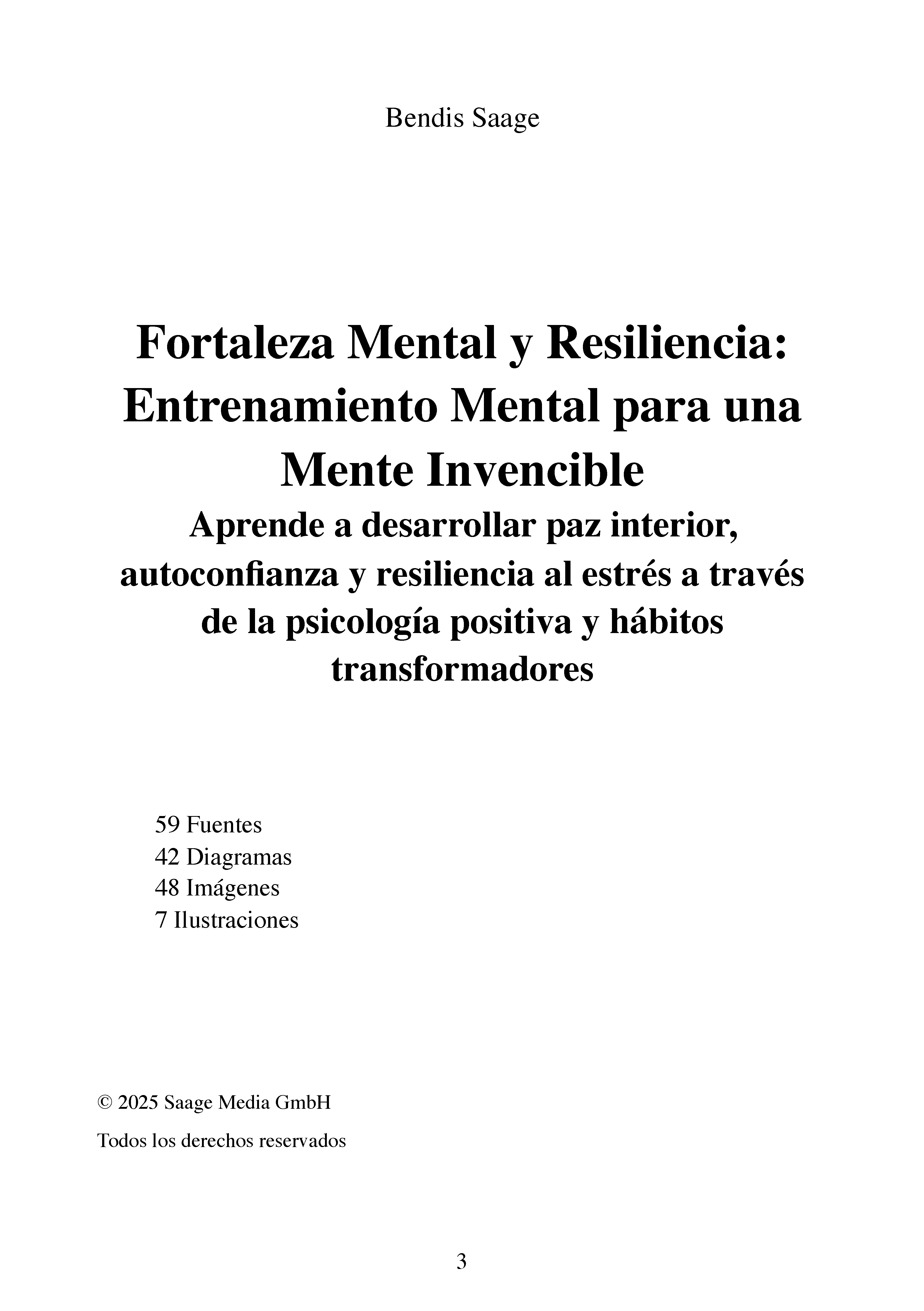 Bendis Saage

Fortaleza Mental y Resiliencia: Entrenamiento Mental para una Mente Invencible
Aprende a desarrollar paz interior, autoconfianza y resiliencia al estrés a través de la psicología positiva y hábitos transformadores

59 Fuentes
42 Diagramas
48 Imágenes
7 Ilustraciones

© 2025 Saage Media GmbH

Todos los derechos reservados

3